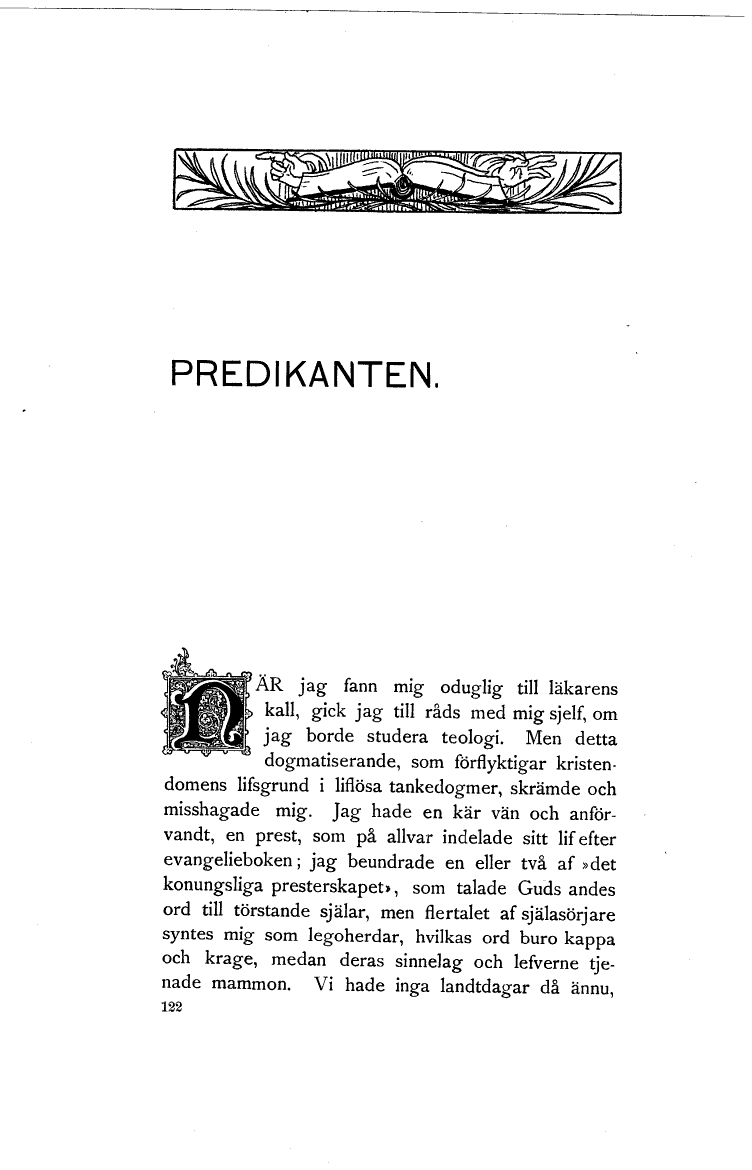 PREDIKANTEN.

NÄR jag fann mig oduglig till läkarens kall, gick jag till råds med mig sjelf, om jag borde studera teologi. Men detta dogmatiserande, som förflyktigar kristendomens lifsgrund i liflösa tankedogmer, skrämde och misshagade mig. Jag hade en kär vän och anförvandt, en prest, som på allvar indelade sitt lif efter evangelieboken; jag beundrade en eller två af »det konungsliga presterskapet», som talade Guds andes ord till törstande själar, men flertalet af själasörjare syntes mig som legoherdar, hvilkas ord buro kappa och krage, medan deras sinnelag och lefverne tjenade mammon. Vi hade inga landtdagar då ännu,

122